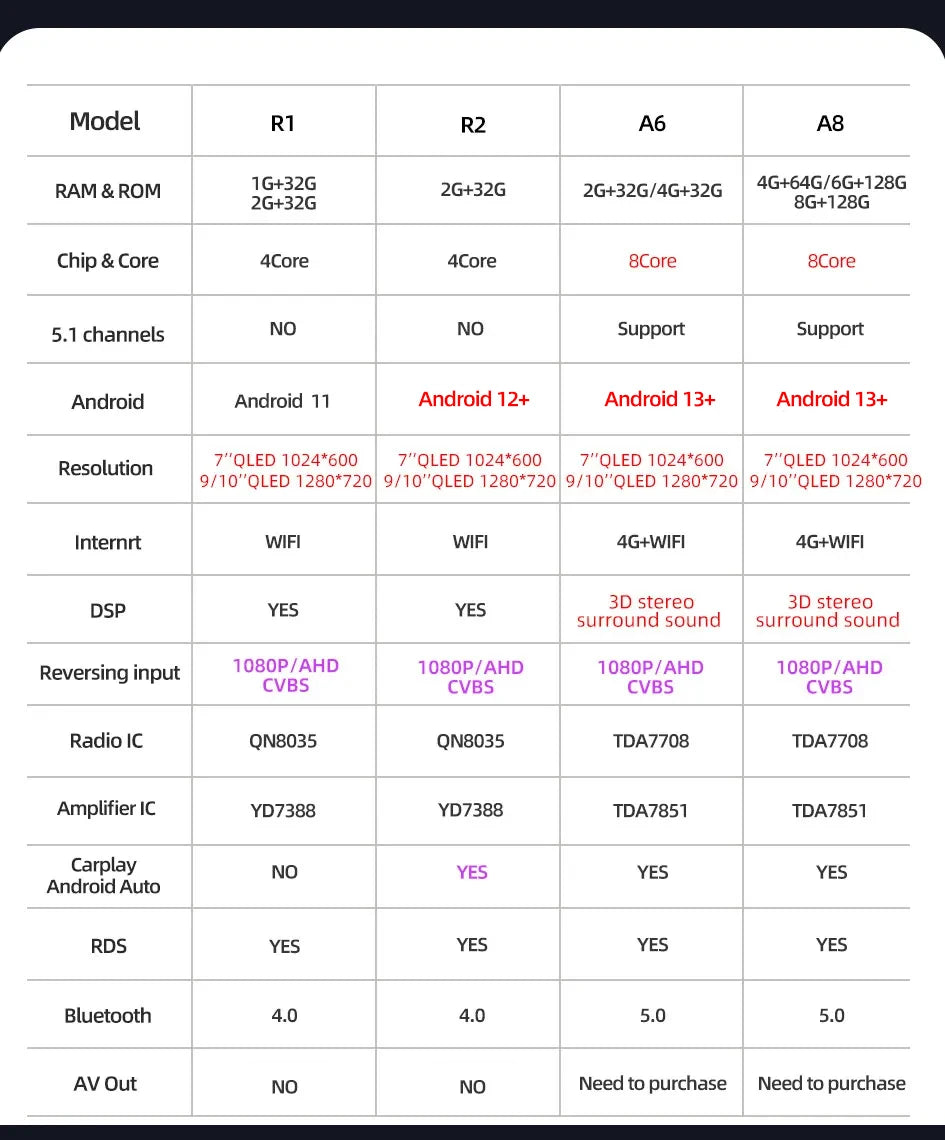 | Model | R1 | R2 | A6 | A8 |
|---|---|---|---|---|
| RAM & ROM | 1G+32G 2G+32G | 2G+32G | 2G+32G/4G+32G | 4G+64G/6G+128G 8G+128G |
| Chip & Core | 4Core | 4Core | 8Core | 8Core |
| 5.1 channels | NO | NO | Support | Support |
| Android | Android 11 | Android 12+ | Android 13+ | Android 13+ |
| Resolution | 7''QLED 1024*600 9/10''QLED 1280*720 | 7''QLED 1024*600 9/10''QLED 1280*720 | 7''QLED 1024*600 9/10''QLED 1280*720 | 7''QLED 1024*600 9/10''QLED 1280*720 |
| Internrt | WIFI | WIFI | 4G+WIFI | 4G+WIFI |
| DSP | YES | YES | 3D stereo surround sound | 3D stereo surround sound |
| Reversing input | 1080P/AHD CVBS | 1080P/AHD CVBS | 1080P/AHD CVBS | 1080P/AHD CVBS |
| Radio IC | QN8035 | QN8035 | TDA7708 | TDA7708 |
| Amplifier IC | YD7388 | YD7388 | TDA7851 | TDA7851 |
| Carplay Android Auto | NO | YES | YES | YES |
| RDS | YES | YES | YES | YES |
| Bluetooth | 4.0 | 4.0 | 5.0 | 5.0 |
| AV Out | NO | NO | Need to purchase | Need to purchase |